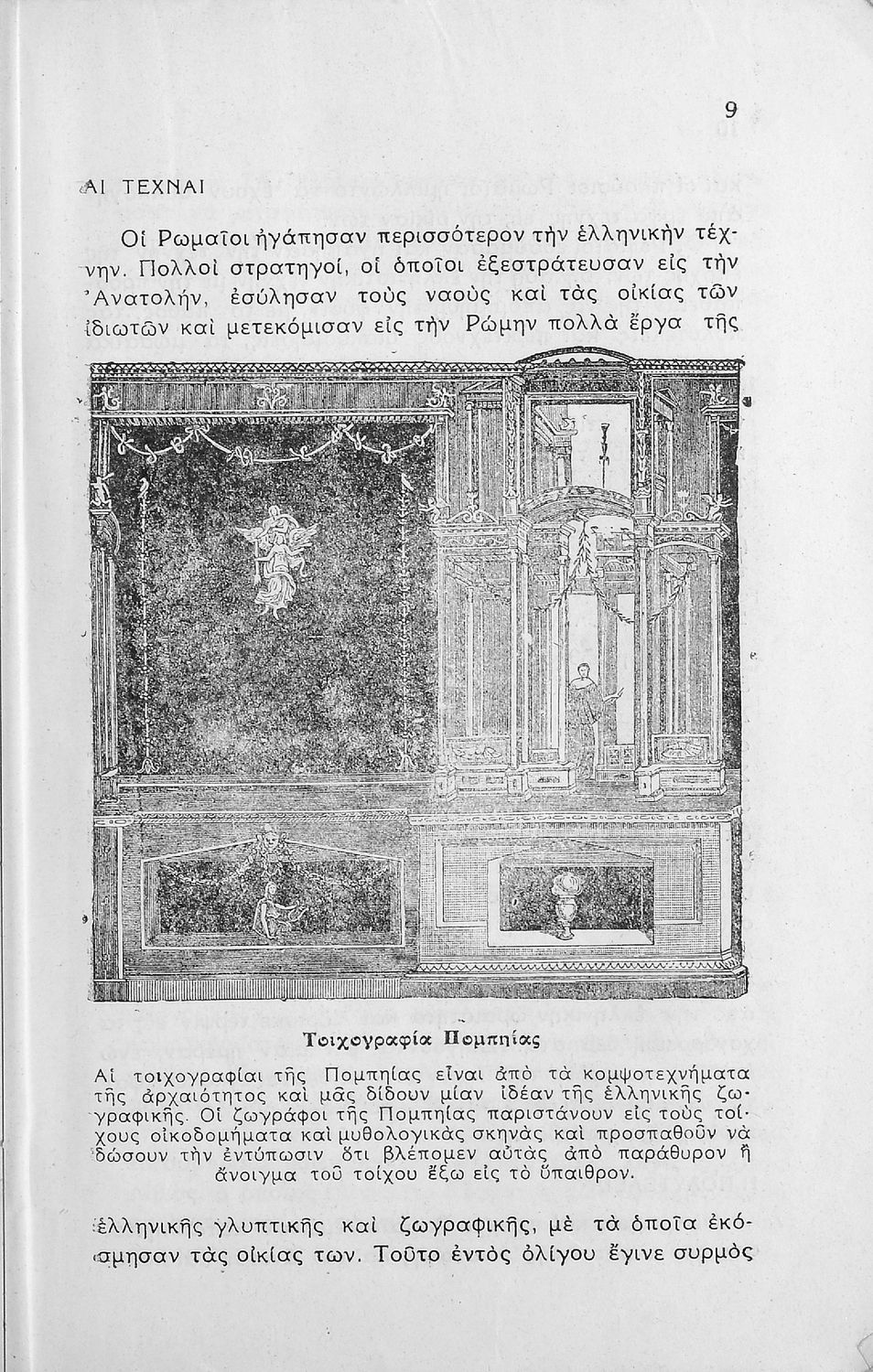 9

ΑΙ ΤΕΧΝΑΙ

Οἱ Ρωμαῖοι ἠγάπησαν περισσότερον τὴν ἑλληνικὴν τέχνην. Πολλοὶ στρατηγοί, οἱ ὁποῖοι ἐξεστράτευσαν εἰς τὴν Ἀνατολήν, ἐσύλησαν τοὺς ναοὺς καὶ τὰς οἰκίας τῶν ἰδιωτῶν καὶ μετεκόμισαν εἰς τὴν Ρώμην πολλὰ ἔργα τῆς

Τοιχογραφία Πομπηίας

Αἱ τοιχογραφίαι τῆς Πομπηίας εἶναι ἀπὸ τὰ κομψοτεχνήματα τῆς ἀρχαιότητος καὶ μᾶς δίδουν μίαν ἰδέαν τῆς ἑλληνικῆς ζωγραφικῆς. Οἱ ζωγράφοι τῆς Πομπηίας παριστάνουν εἰς τοὺς τοίχους οἰκοδομήματα καὶ μυθολογικὰς σκηνὰς καὶ προσπαθοῦν νὰ δώσουν τὴν ἐντύπωσιν ὅτι βλέπομεν αὐτὰς ἀπὸ παράθυρον ἢ ἄνοιγμα τοῦ τοίχου ἔξω εἰς τὸ ὕπαιθρον.

ἑλληνικῆς γλυπτικῆς καὶ ζωγραφικῆς, μὲ τὰ ὁποῖα ἐκόσμησαν τὰς οἰκίας των. Τοῦτο ἐντὸς ὀλίγου ἔγινε συρμὸς